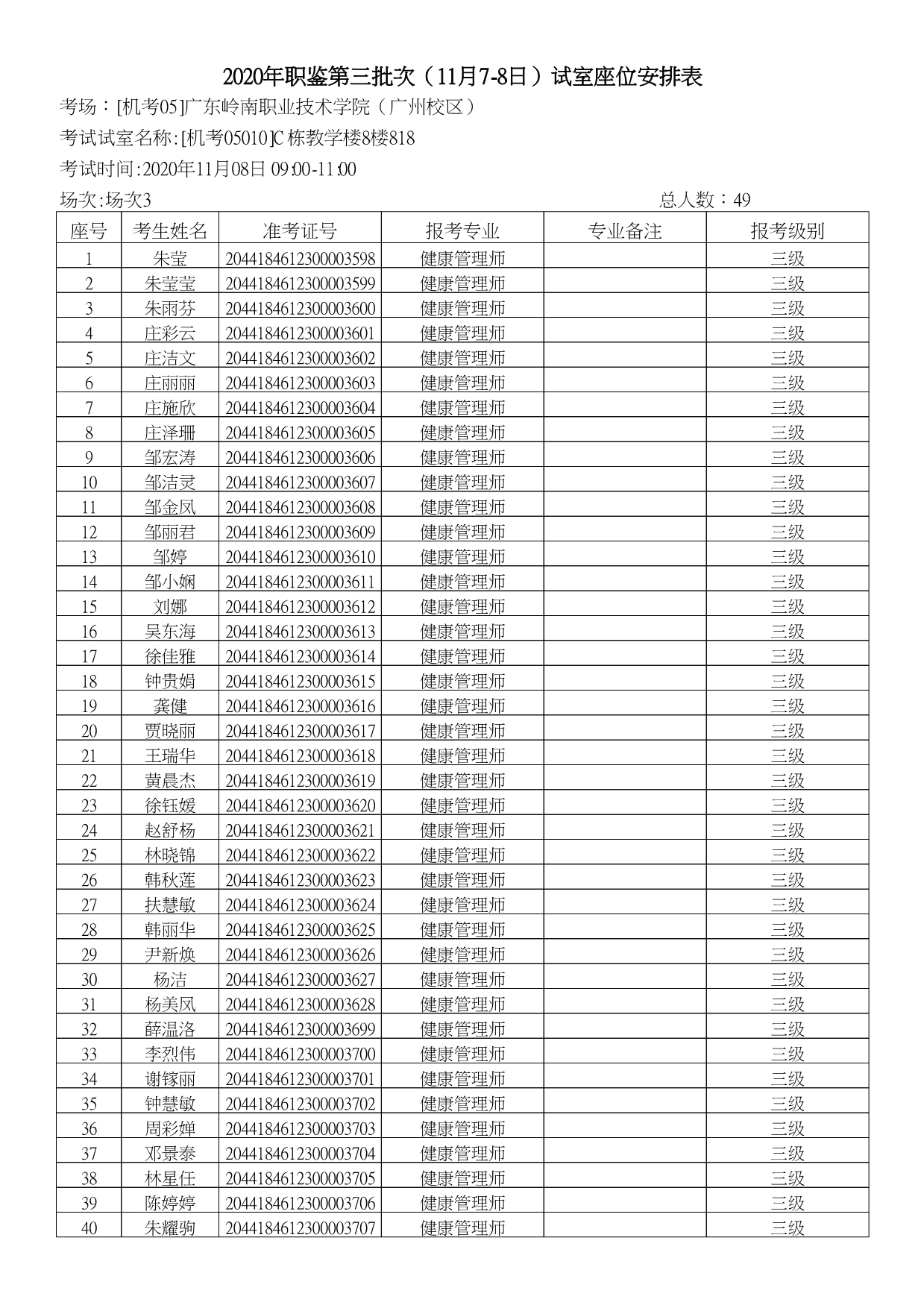 2020年职鉴第三批次（11月7-8日）试室座位安排表

考场：[机考05]广东岭南职业技术学院（广州校区）

考试试室名称:[机考05010]C栋教学楼8楼818

考试时间:2020年11月08日 09:00-11:00

场次:场次3

总人数：49

| 座号 | 考生姓名 | 准考证号 | 报考专业 | 专业备注 | 报考级别 |
|---|---|---|---|---|---|
| 1 | 朱莹 | 2044184612300003598 | 健康管理师 |  | 三级 |
| 2 | 朱莹莹 | 2044184612300003599 | 健康管理师 |  | 三级 |
| 3 | 朱雨芬 | 2044184612300003600 | 健康管理师 |  | 三级 |
| 4 | 庄彩云 | 2044184612300003601 | 健康管理师 |  | 三级 |
| 5 | 庄洁文 | 2044184612300003602 | 健康管理师 |  | 三级 |
| 6 | 庄丽丽 | 2044184612300003603 | 健康管理师 |  | 三级 |
| 7 | 庄施欣 | 2044184612300003604 | 健康管理师 |  | 三级 |
| 8 | 庄泽珊 | 2044184612300003605 | 健康管理师 |  | 三级 |
| 9 | 邹宏涛 | 2044184612300003606 | 健康管理师 |  | 三级 |
| 10 | 邹洁灵 | 2044184612300003607 | 健康管理师 |  | 三级 |
| 11 | 邹金凤 | 2044184612300003608 | 健康管理师 |  | 三级 |
| 12 | 邹丽君 | 2044184612300003609 | 健康管理师 |  | 三级 |
| 13 | 邹婷 | 2044184612300003610 | 健康管理师 |  | 三级 |
| 14 | 邹小娴 | 2044184612300003611 | 健康管理师 |  | 三级 |
| 15 | 刘娜 | 2044184612300003612 | 健康管理师 |  | 三级 |
| 16 | 吴东海 | 2044184612300003613 | 健康管理师 |  | 三级 |
| 17 | 徐佳雅 | 2044184612300003614 | 健康管理师 |  | 三级 |
| 18 | 钟贵娟 | 2044184612300003615 | 健康管理师 |  | 三级 |
| 19 | 龚健 | 2044184612300003616 | 健康管理师 |  | 三级 |
| 20 | 贾晓丽 | 2044184612300003617 | 健康管理师 |  | 三级 |
| 21 | 王瑞华 | 2044184612300003618 | 健康管理师 |  | 三级 |
| 22 | 黄晨杰 | 2044184612300003619 | 健康管理师 |  | 三级 |
| 23 | 徐钰媛 | 2044184612300003620 | 健康管理师 |  | 三级 |
| 24 | 赵舒杨 | 2044184612300003621 | 健康管理师 |  | 三级 |
| 25 | 林晓锦 | 2044184612300003622 | 健康管理师 |  | 三级 |
| 26 | 韩秋莲 | 2044184612300003623 | 健康管理师 |  | 三级 |
| 27 | 扶慧敏 | 2044184612300003624 | 健康管理师 |  | 三级 |
| 28 | 韩丽华 | 2044184612300003625 | 健康管理师 |  | 三级 |
| 29 | 尹新焕 | 2044184612300003626 | 健康管理师 |  | 三级 |
| 30 | 杨洁 | 2044184612300003627 | 健康管理师 |  | 三级 |
| 31 | 杨美凤 | 2044184612300003628 | 健康管理师 |  | 三级 |
| 32 | 薛温洛 | 2044184612300003699 | 健康管理师 |  | 三级 |
| 33 | 李烈伟 | 2044184612300003700 | 健康管理师 |  | 三级 |
| 34 | 谢镓丽 | 2044184612300003701 | 健康管理师 |  | 三级 |
| 35 | 钟慧敏 | 2044184612300003702 | 健康管理师 |  | 三级 |
| 36 | 周彩婵 | 2044184612300003703 | 健康管理师 |  | 三级 |
| 37 | 邓景泰 | 2044184612300003704 | 健康管理师 |  | 三级 |
| 38 | 林星任 | 2044184612300003705 | 健康管理师 |  | 三级 |
| 39 | 陈婷婷 | 2044184612300003706 | 健康管理师 |  | 三级 |
| 40 | 朱耀驹 | 2044184612300003707 | 健康管理师 |  | 三级 |